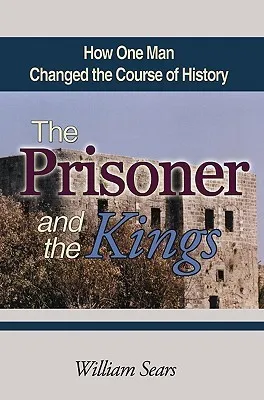 How One Man
Changed the Course of History

The Prisoner and the Kings

William Sears